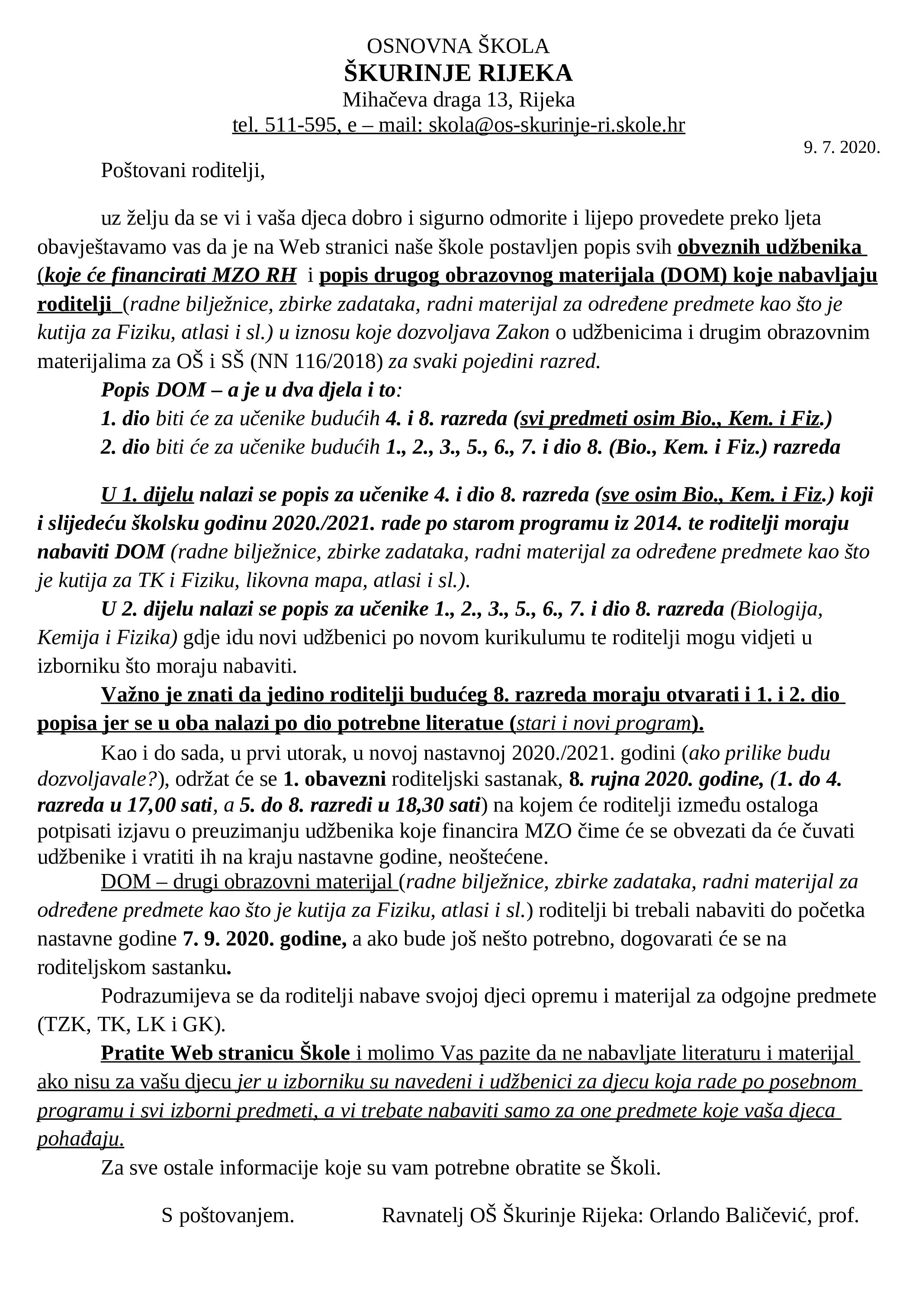 OSNOVNA ŠKOLA
ŠKURINJE RIJEKA
Mihačeva draga 13, Rijeka
tel. 511-595, e – mail: skola@os-skurinje-ri.skole.hr

9. 7. 2020.

Poštovani roditelji,

uz želju da se vi i vaša djeca dobro i sigurno odmorite i lijepo provedete preko ljeta obavještavamo vas da je na Web stranici naše škole postavljen popis svih obveznih udžbenika (koje će financirati MZO RH i popis drugog obrazovnog materijala (DOM) koje nabavljaju roditelji (radne bilježnice, zbirke zadataka, radni materijal za određene predmete kao što je kutija za Fiziku, atlasi i sl.) u iznosu koje dozvoljava Zakon o udžbenicima i drugim obrazovnim materijalima za OŠ i SŠ (NN 116/2018) za svaki pojedini razred.

Popis DOM – a je u dva djela i to:
1. dio biti će za učenike budućih 4. i 8. razreda (svi predmeti osim Bio., Kem. i Fiz.)
2. dio biti će za učenike budućih 1., 2., 3., 5., 6., 7. i dio 8. (Bio., Kem. i Fiz.) razreda

U 1. dijelu nalazi se popis za učenike 4. i dio 8. razreda (sve osim Bio., Kem. i Fiz.) koji i slijedeću školsku godinu 2020./2021. rade po starom programu iz 2014. te roditelji moraju nabaviti DOM (radne bilježnice, zbirke zadataka, radni materijal za određene predmete kao što je kutija za TK i Fiziku, likovna mapa, atlasi i sl.).

U 2. dijelu nalazi se popis za učenike 1., 2., 3., 5., 6., 7. i dio 8. razreda (Biologija, Kemija i Fizika) gdje idu novi udžbenici po novom kurikulumu te roditelji mogu vidjeti u izborniku što moraju nabaviti.

Važno je znati da jedino roditelji budućeg 8. razreda moraju otvarati i 1. i 2. dio popisa jer se u oba nalazi po dio potrebne literatue (stari i novi program).

Kao i do sada, u prvi utorak, u novoj nastavnoj 2020./2021. godini (ako prilike budu dozvoljavale?), održat će se 1. obavezni roditeljski sastanak, 8. rujna 2020. godine, (1. do 4. razreda u 17,00 sati, a 5. do 8. razredi u 18,30 sati) na kojem će roditelji između ostaloga potpisati izjavu o preuzimanju udžbenika koje financira MZO čime će se obvezati da će čuvati udžbenike i vratiti ih na kraju nastavne godine, neoštećene.

DOM – drugi obrazovni materijal (radne bilježnice, zbirke zadataka, radni materijal za određene predmete kao što je kutija za Fiziku, atlasi i sl.) roditelji bi trebali nabaviti do početka nastavne godine 7. 9. 2020. godine, a ako bude još nešto potrebno, dogovarati će se na roditeljskom sastanku.

Podrazumijeva se da roditelji nabave svojoj djeci opremu i materijal za odgojne predmete (TZK, TK, LK i GK).

Pratite Web stranicu Škole i molimo Vas pazite da ne nabavljate literaturu i materijal ako nisu za vašu djecu jer u izborniku su navedeni i udžbenici za djecu koja rade po posebnom programu i svi izborni predmeti, a vi trebate nabaviti samo za one predmete koje vaša djeca pohađaju.

Za sve ostale informacije koje su vam potrebne obratite se Školi.

S poštovanjem.	Ravnatelj OŠ Škurinje Rijeka: Orlando Baličević, prof.